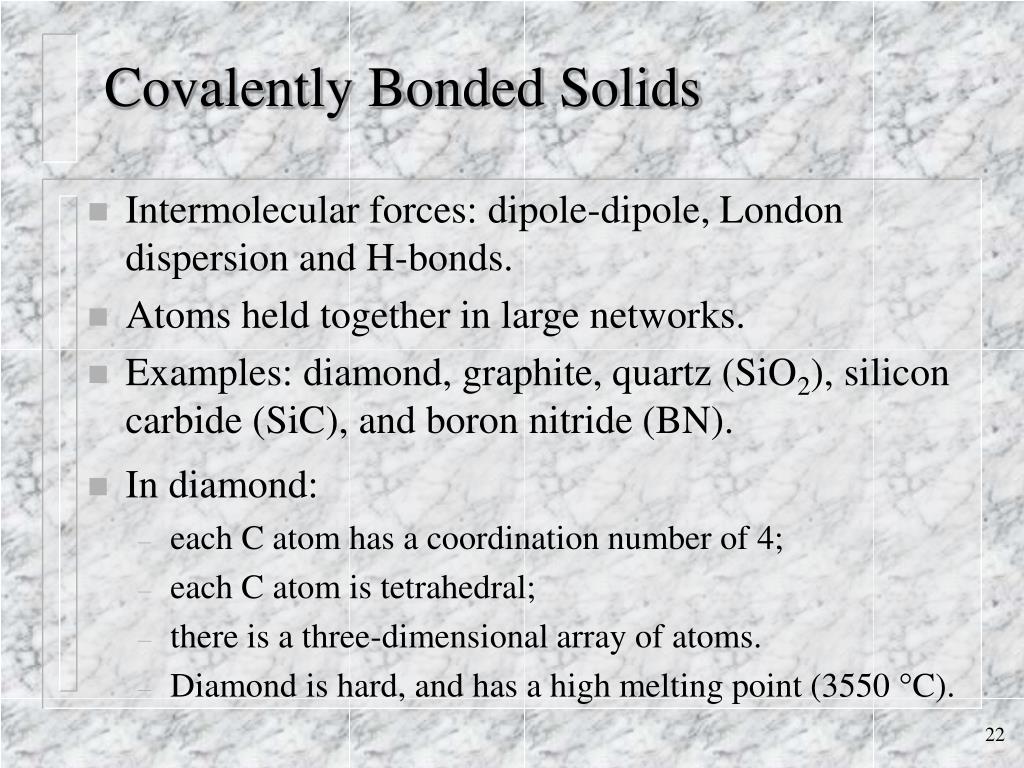 Covalently Bonded Solids

- Intermolecular forces: dipole-dipole, London dispersion and H-bonds.
- Atoms held together in large networks.
- Examples: diamond, graphite, quartz ($SiO_2$), silicon carbide (SiC), and boron nitride (BN).
- In diamond:
  – each C atom has a coordination number of 4;
  – each C atom is tetrahedral;
  – there is a three-dimensional array of atoms.
  – Diamond is hard, and has a high melting point (3550 °C).

22